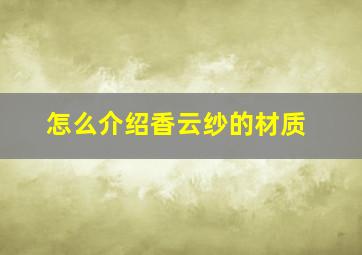 怎么介绍香云纱的材质